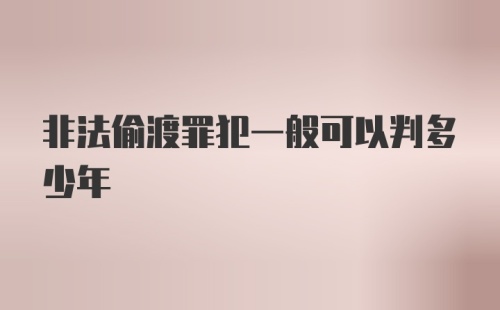 非法偷渡罪犯一般可以判多少年